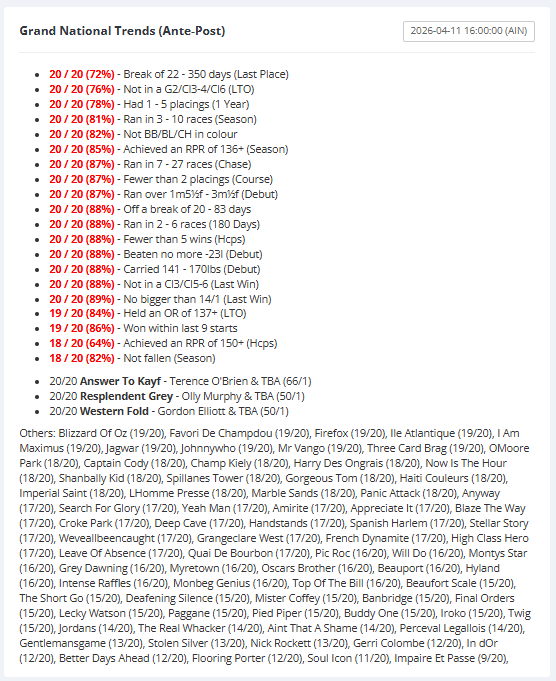 Grand National Trends (Ante-Post)

2026-04-11 16:00:00 (AIN)

- 20 / 20 (72%) - Break of 22 - 350 days (Last Place)
- 20 / 20 (76%) - Not in a G2/Cl3-4/Cl6 (LTO)
- 20 / 20 (78%) - Had 1 - 5 placings (1 Year)
- 20 / 20 (81%) - Ran in 3 - 10 races (Season)
- 20 / 20 (82%) - Not BB/BL/CH in colour
- 20 / 20 (85%) - Achieved an RPR of 136+ (Season)
- 20 / 20 (87%) - Ran in 7 - 27 races (Chase)
- 20 / 20 (87%) - Fewer than 2 placings (Course)
- 20 / 20 (87%) - Ran over 1m5½f - 3m½f (Debut)
- 20 / 20 (88%) - Off a break of 20 - 83 days
- 20 / 20 (88%) - Ran in 2 - 6 races (180 Days)
- 20 / 20 (88%) - Fewer than 5 wins (Hcps)
- 20 / 20 (88%) - Beaten no more -23l (Debut)
- 20 / 20 (88%) - Carried 141 - 170lbs (Debut)
- 20 / 20 (88%) - Not in a Cl3/Cl5-6 (Last Win)
- 20 / 20 (89%) - No bigger than 14/1 (Last Win)
- 19 / 20 (84%) - Held an OR of 137+ (LTO)
- 19 / 20 (86%) - Won within last 9 starts
- 18 / 20 (64%) - Achieved an RPR of 150+ (Hcps)
- 18 / 20 (82%) - Not fallen (Season)

- 20/20 Answer To Kayf - Terence O'Brien & TBA (66/1)
- 20/20 Resplendent Grey - Olly Murphy & TBA (50/1)
- 20/20 Western Fold - Gordon Elliott & TBA (50/1)

Others: Blizzard Of Oz (19/20), Favori De Champdou (19/20), Firefox (19/20), Ile Atlantique (19/20), I Am Maximus (19/20), Jagwar (19/20), Johnnywho (19/20), Mr Vango (19/20), Three Card Brag (19/20), OMoore Park (18/20), Captain Cody (18/20), Champ Kiely (18/20), Harry Des Ongrais (18/20), Now Is The Hour (18/20), Shanbally Kid (18/20), Spillanes Tower (18/20), Gorgeous Tom (18/20), Haiti Couleurs (18/20), Imperial Saint (18/20), LHomme Presse (18/20), Marble Sands (18/20), Panic Attack (18/20), Anyway (17/20), Search For Glory (17/20), Yeah Man (17/20), Amirite (17/20), Appreciate It (17/20), Blaze The Way (17/20), Croke Park (17/20), Deep Cave (17/20), Handstands (17/20), Spanish Harlem (17/20), Stellar Story (17/20), Weveallbeencaught (17/20), Grangeclare West (17/20), French Dynamite (17/20), High Class Hero (17/20), Leave Of Absence (17/20), Quai De Bourbon (17/20), Pic Roc (16/20), Will Do (16/20), Montys Star (16/20), Grey Dawning (16/20), Myretown (16/20), Oscars Brother (16/20), Beauport (16/20), Hyland (16/20), Intense Raffles (16/20), Monbeg Genius (16/20), Top Of The Bill (16/20), Beaufort Scale (15/20), The Short Go (15/20), Deafening Silence (15/20), Mister Coffey (15/20), Banbridge (15/20), Final Orders (15/20), Lecky Watson (15/20), Paggane (15/20), Pied Piper (15/20), Buddy One (15/20), Iroko (15/20), Twig (15/20), Jordans (14/20), The Real Whacker (14/20), Aint That A Shame (14/20), Perceval Legallois (14/20), Gentlemansgame (13/20), Stolen Silver (13/20), Nick Rockett (13/20), Gerri Colombe (12/20), In dOr (12/20), Better Days Ahead (12/20), Flooring Porter (12/20), Soul Icon (11/20), Impaire Et Passe (9/20),